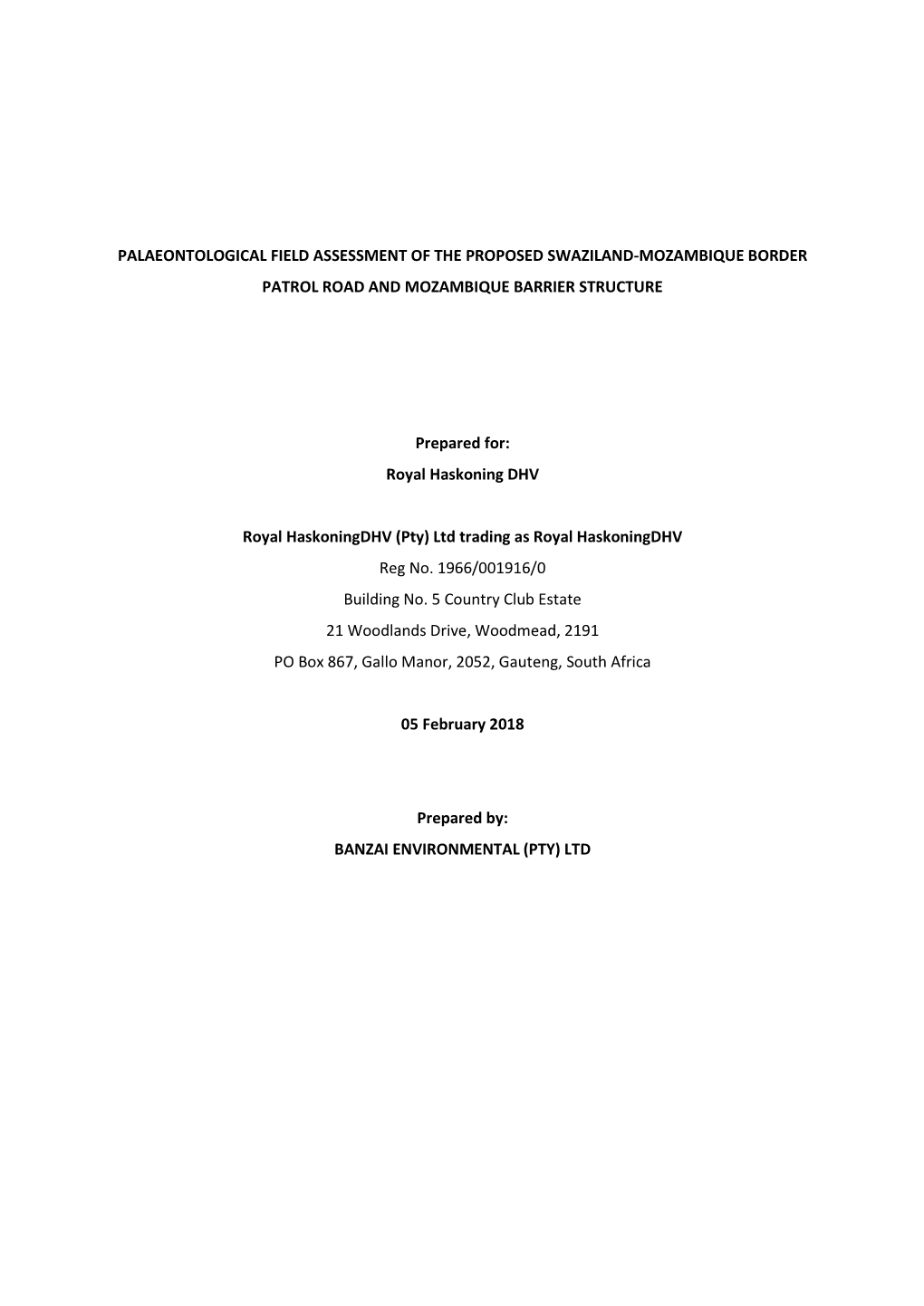 PALAEONTOLOGICAL FIELD ASSESSMENT OF THE PROPOSED SWAZILAND-MOZAMBIQUE BORDER PATROL ROAD AND MOZAMBIQUE BARRIER STRUCTURE

Prepared for:
Royal Haskoning DHV

Royal HaskoningDHV (Pty) Ltd trading as Royal HaskoningDHV
Reg No. 1966/001916/0
Building No. 5 Country Club Estate
21 Woodlands Drive, Woodmead, 2191
PO Box 867, Gallo Manor, 2052, Gauteng, South Africa

05 February 2018

Prepared by:
BANZAI ENVIRONMENTAL (PTY) LTD